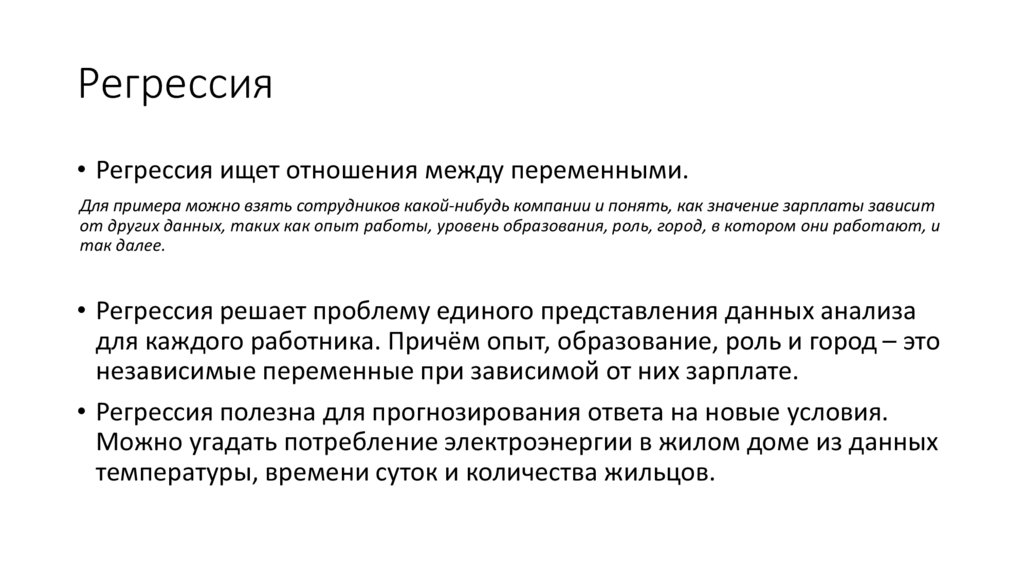 Регрессия

• Регрессия ищет отношения между переменными.

Для примера можно взять сотрудников какой-нибудь компании и понять, как значение зарплаты зависит от других данных, таких как опыт работы, уровень образования, роль, город, в котором они работают, и так далее.

• Регрессия решает проблему единого представления данных анализа для каждого работника. Причём опыт, образование, роль и город – это независимые переменные при зависимой от них зарплате.

• Регрессия полезна для прогнозирования ответа на новые условия. Можно угадать потребление электроэнергии в жилом доме из данных температуры, времени суток и количества жильцов.